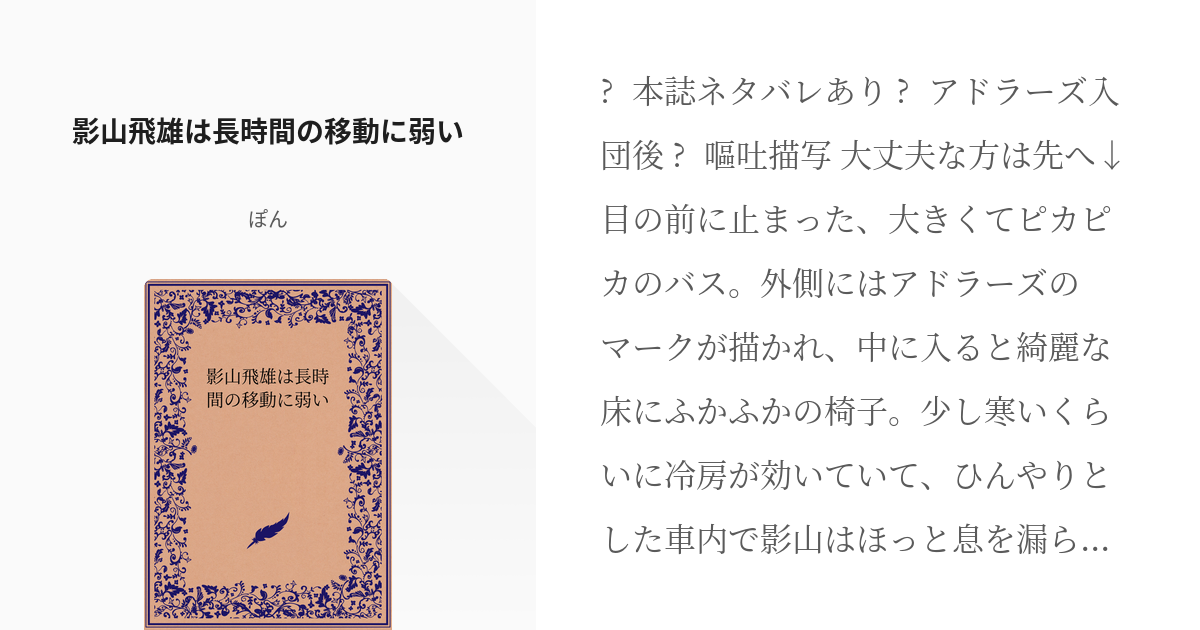 影山飛雄は長時間の移動に弱い

ぽん

影山飛雄は長時間の移動に弱い

？ 本誌ネタバレあり？ アドラーズ入団後？ 嘔吐描写 大丈夫な方は先へ↓ 目の前に止まった、大きくてピカピカのバス。外側にはアドラーズのマークが描かれ、中に入ると綺麗な床にふかふかの椅子。少し寒いくらいに冷房が効いていて、ひんやりとした車内で影山はほっと息を漏ら…